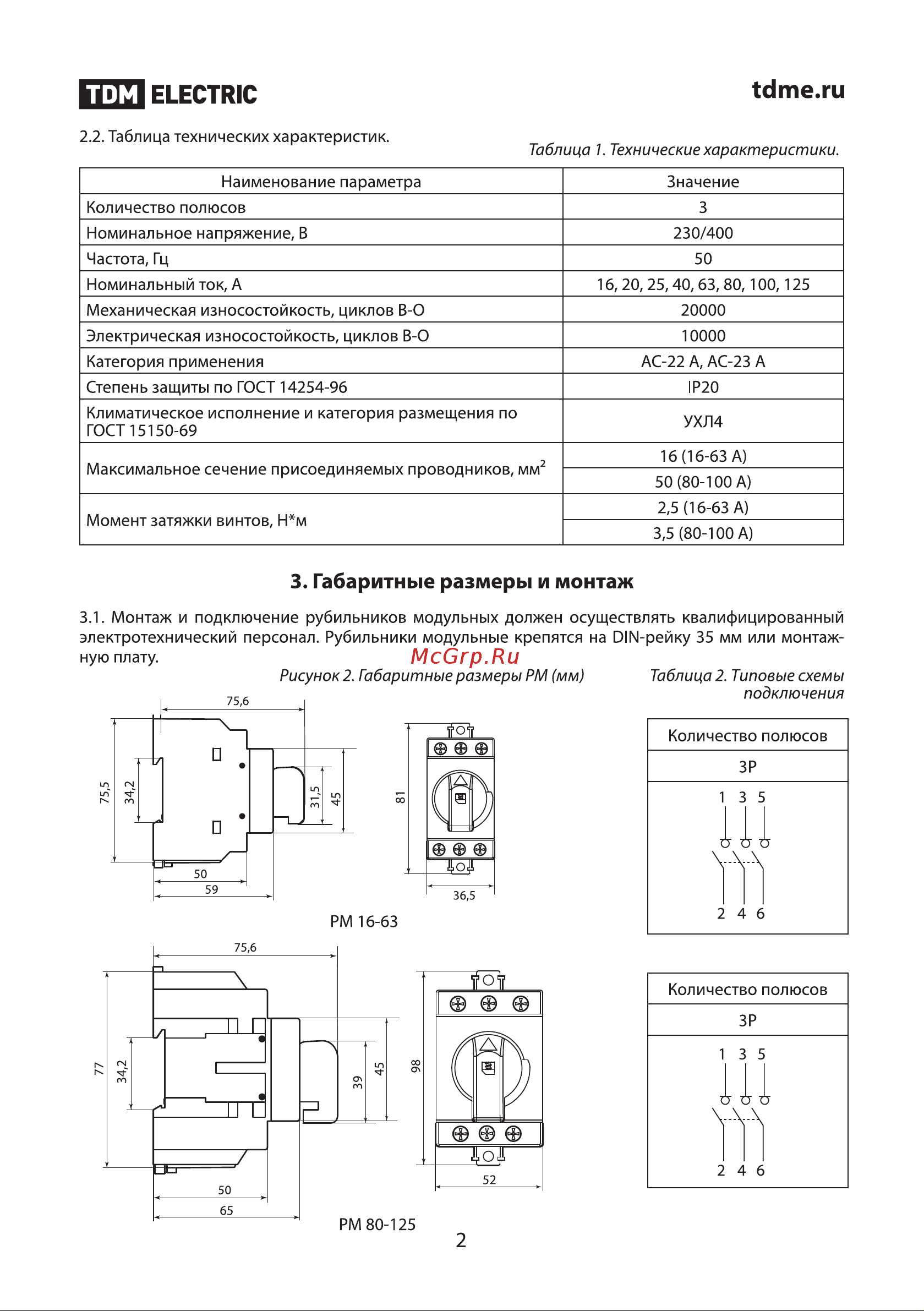 TDM ELECTRIC

tdme.ru

2.2. Таблица технических характеристик.

Таблица 1. Технические характеристики.

| Наименование параметра | Значение |
|---|---|
| Количество полюсов | 3 |
| Номинальное напряжение, В | 230/400 |
| Частота, Гц | 50 |
| Номинальный ток, А | 16, 20, 25, 40, 63, 80, 100, 125 |
| Механическая износостойкость, циклов В-О | 20000 |
| Электрическая износостойкость, циклов В-О | 10000 |
| Категория применения | АС-22 А, АС-23 А |
| Степень защиты по ГОСТ 14254-96 | IP20 |
| Климатическое исполнение и категория размещения по ГОСТ 15150-69 | УХЛ4 |
| Максимальное сечение присоединяемых проводников, мм$^2$ | 16 (16-63 А) |
| | 50 (80-100 А) |
| Момент затяжки винтов, Н*м | 2,5 (16-63 А) |
| | 3,5 (80-100 А) |

3. Габаритные размеры и монтаж

3.1. Монтаж и подключение рубильников модульных должен осуществлять квалифицированный электротехнический персонал. Рубильники модульные крепятся на DIN-рейку 35 мм или монтажную плату.

McGrp.Ru

Рисунок 2. Габаритные размеры РМ (мм)

Таблица 2. Типовые схемы подключения

75,6
75,5
34,2
31,5
45
50
59
81
36,5

РМ 16-63

Количество полюсов
3P
1 3 5
2 4 6

75,6
77
34,2
39
45
50
65
98
52

РМ 80-125

Количество полюсов
3P
1 3 5
2 4 6

2